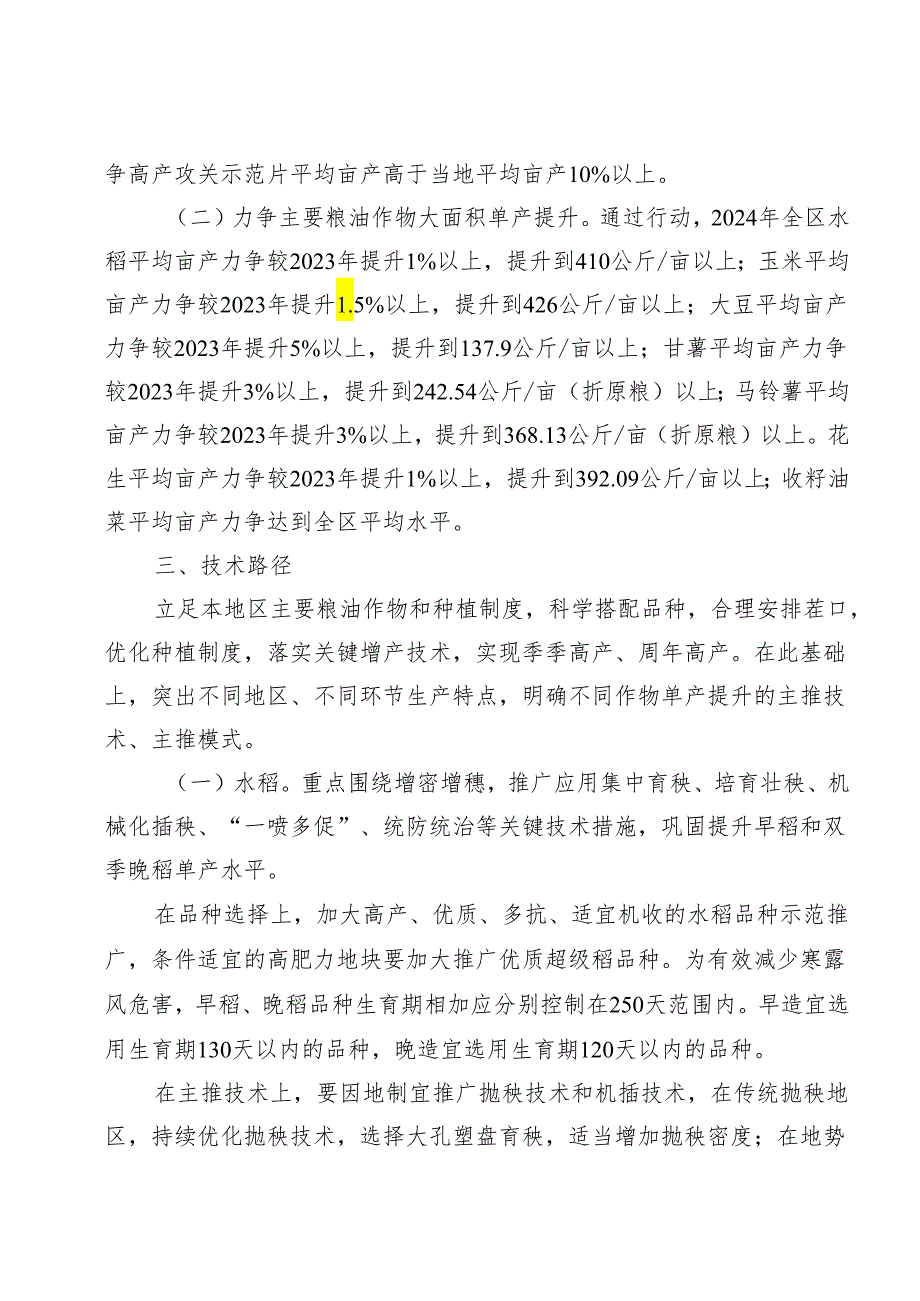 争高产攻关示范片平均亩产高于当地平均亩产10%以上。

（二）力争主要粮油作物大面积单产提升。通过行动，2024年全区水稻平均亩产力争较2023年提升1%以上，提升到410公斤/亩以上；玉米平均亩产力争较2023年提升1.5%以上，提升到426公斤/亩以上；大豆平均亩产力争较2023年提升5%以上，提升到137.9公斤/亩以上；甘薯平均亩产力争较2023年提升3%以上，提升到242.54公斤/亩（折原粮）以上；马铃薯平均亩产力争较2023年提升3%以上，提升到368.13公斤/亩（折原粮）以上。花生平均亩产力争较2023年提升1%以上，提升到392.09公斤/亩以上；收籽油菜平均亩产力争达到全区平均水平。

三、技术路径

立足本地区主要粮油作物和种植制度，科学搭配品种，合理安排茬口，优化种植制度，落实关键增产技术，实现季季高产、周年高产。在此基础上，突出不同地区、不同环节生产特点，明确不同作物单产提升的主推技术、主推模式。

（一）水稻。重点围绕增密增穗，推广应用集中育秧、培育壮秧、机械化插秧、“一喷多促”、统防统治等关键技术措施，巩固提升早稻和双季晚稻单产水平。

在品种选择上，加大高产、优质、多抗、适宜机收的水稻品种示范推广，条件适宜的高肥力地块要加大推广优质超级稻品种。为有效减少寒露风危害，早稻、晚稻品种生育期相加应分别控制在250天范围内。早造宜选用生育期130天以内的品种，晚造宜选用生育期120天以内的品种。

在主推技术上，要因地制宜推广抛秧技术和机插技术，在传统抛秧地区，持续优化抛秧技术，选择大孔塑盘育秧，适当增加抛秧密度；在地势